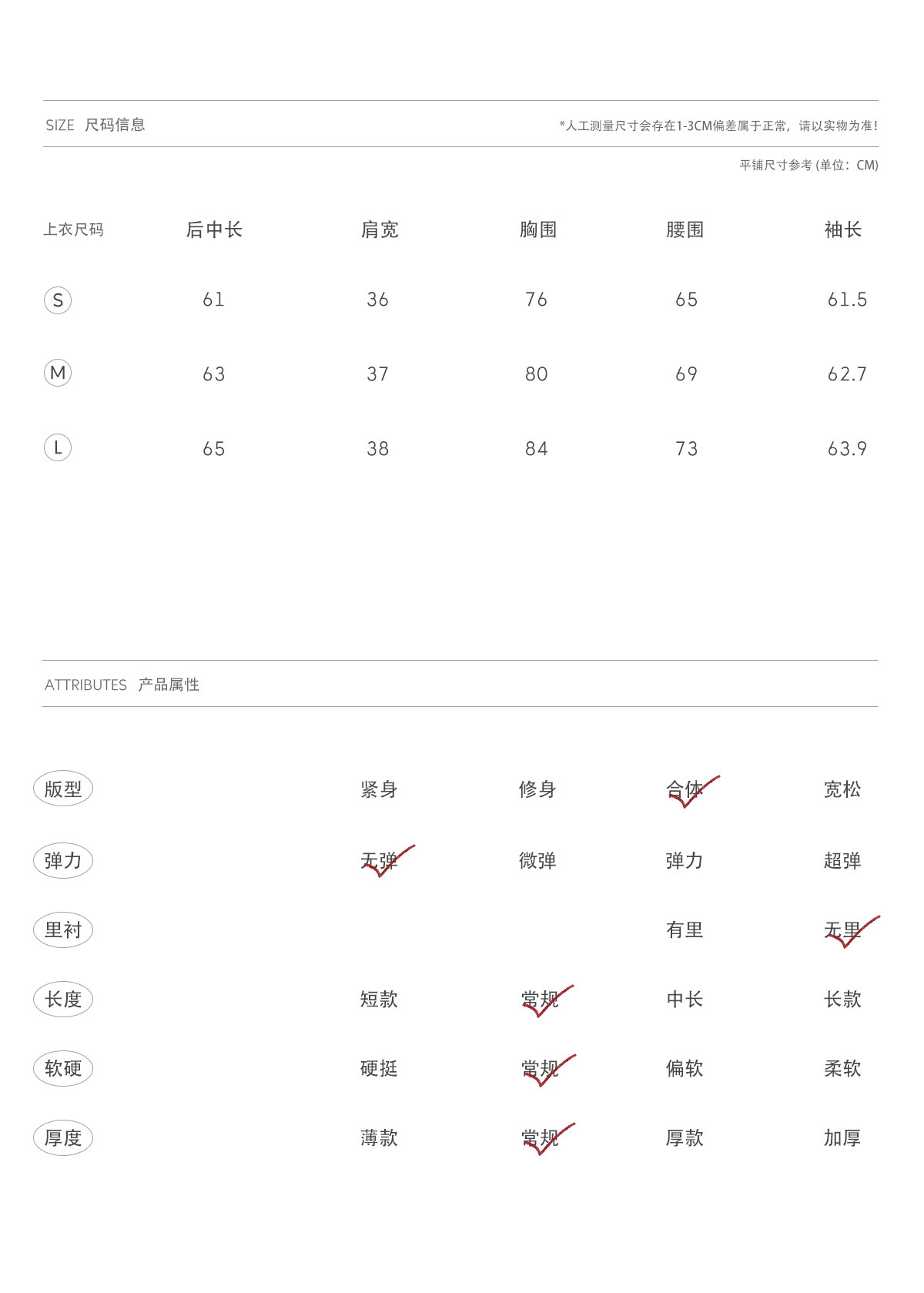 SIZE 尺码信息

*人工测量尺寸会存在1-3CM偏差属于正常，请以实物为准！

平铺尺寸参考 (单位：CM)

| 上衣尺码 | 后中长 | 肩宽 | 胸围 | 腰围 | 袖长 |
|---|---|---|---|---|---|
| S | 61 | 36 | 76 | 65 | 61.5 |
| M | 63 | 37 | 80 | 69 | 62.7 |
| L | 65 | 38 | 84 | 73 | 63.9 |

ATTRIBUTES 产品属性

| 版型 | 紧身 | 修身 | 合体 | 宽松 |
|---|---|---|---|---|
| 弹力 | 无弹 | 微弹 | 弹力 | 超弹 |
| 里衬 | | | 有里 | 无里 |
| 长度 | 短款 | 常规 | 中长 | 长款 |
| 软硬 | 硬挺 | 常规 | 偏软 | 柔软 |
| 厚度 | 薄款 | 常规 | 厚款 | 加厚 |